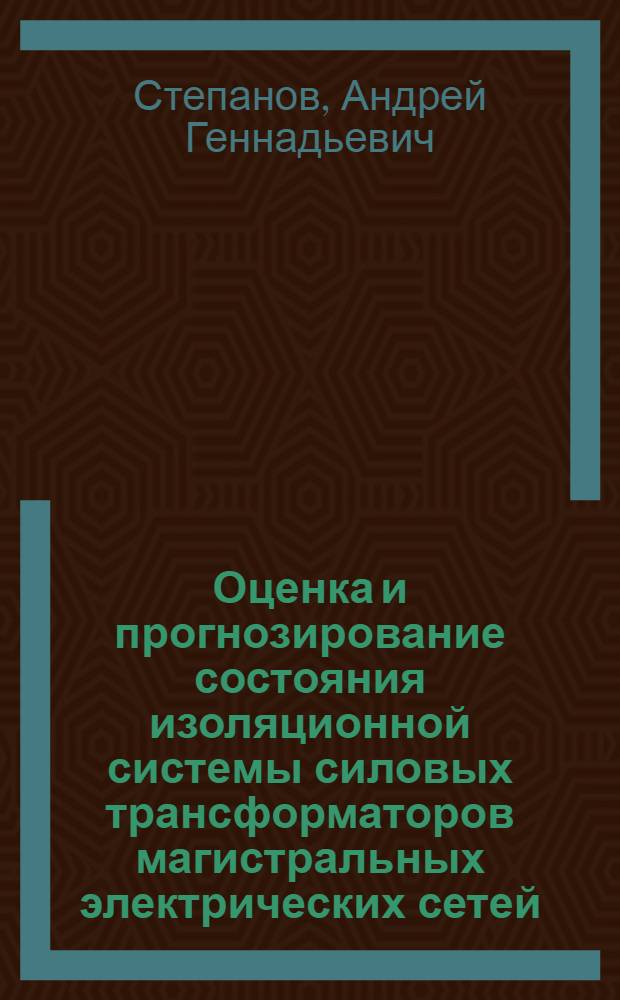 Степанов, Андрей Геннадьевич

Оценка и прогнозирование состояния изоляционной системы силовых трансформаторов магистральных электрических сетей